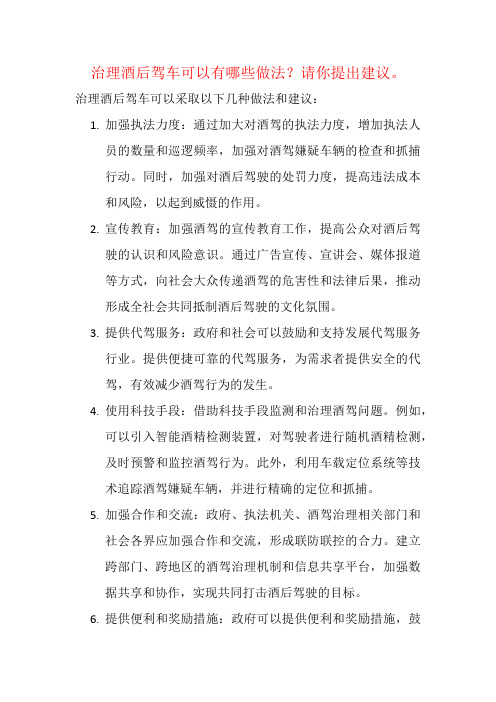 治理酒后驾车可以有哪些做法？请你提出建议。

治理酒后驾车可以采取以下几种做法和建议：

1. 加强执法力度：通过加大对酒驾的执法力度，增加执法人员的数量和巡逻频率，加强对酒驾嫌疑车辆的检查和抓捕行动。同时，加强对酒后驾驶的处罚力度，提高违法成本和风险，以起到威慑的作用。

2. 宣传教育：加强酒驾的宣传教育工作，提高公众对酒后驾驶的认识和风险意识。通过广告宣传、宣讲会、媒体报道等方式，向社会大众传递酒驾的危害性和法律后果，推动形成全社会共同抵制酒后驾驶的文化氛围。

3. 提供代驾服务：政府和社会可以鼓励和支持发展代驾服务行业。提供便捷可靠的代驾服务，为需求者提供安全的代驾，有效减少酒驾行为的发生。

4. 使用科技手段：借助科技手段监测和治理酒驾问题。例如，可以引入智能酒精检测装置，对驾驶者进行随机酒精检测，及时预警和监控酒驾行为。此外，利用车载定位系统等技术追踪酒驾嫌疑车辆，并进行精确的定位和抓捕。

5. 加强合作和交流：政府、执法机关、酒驾治理相关部门和社会各界应加强合作和交流，形成联防联控的合力。建立跨部门、跨地区的酒驾治理机制和信息共享平台，加强数据共享和协作，实现共同打击酒后驾驶的目标。

6. 提供便利和奖励措施：政府可以提供便利和奖励措施，鼓